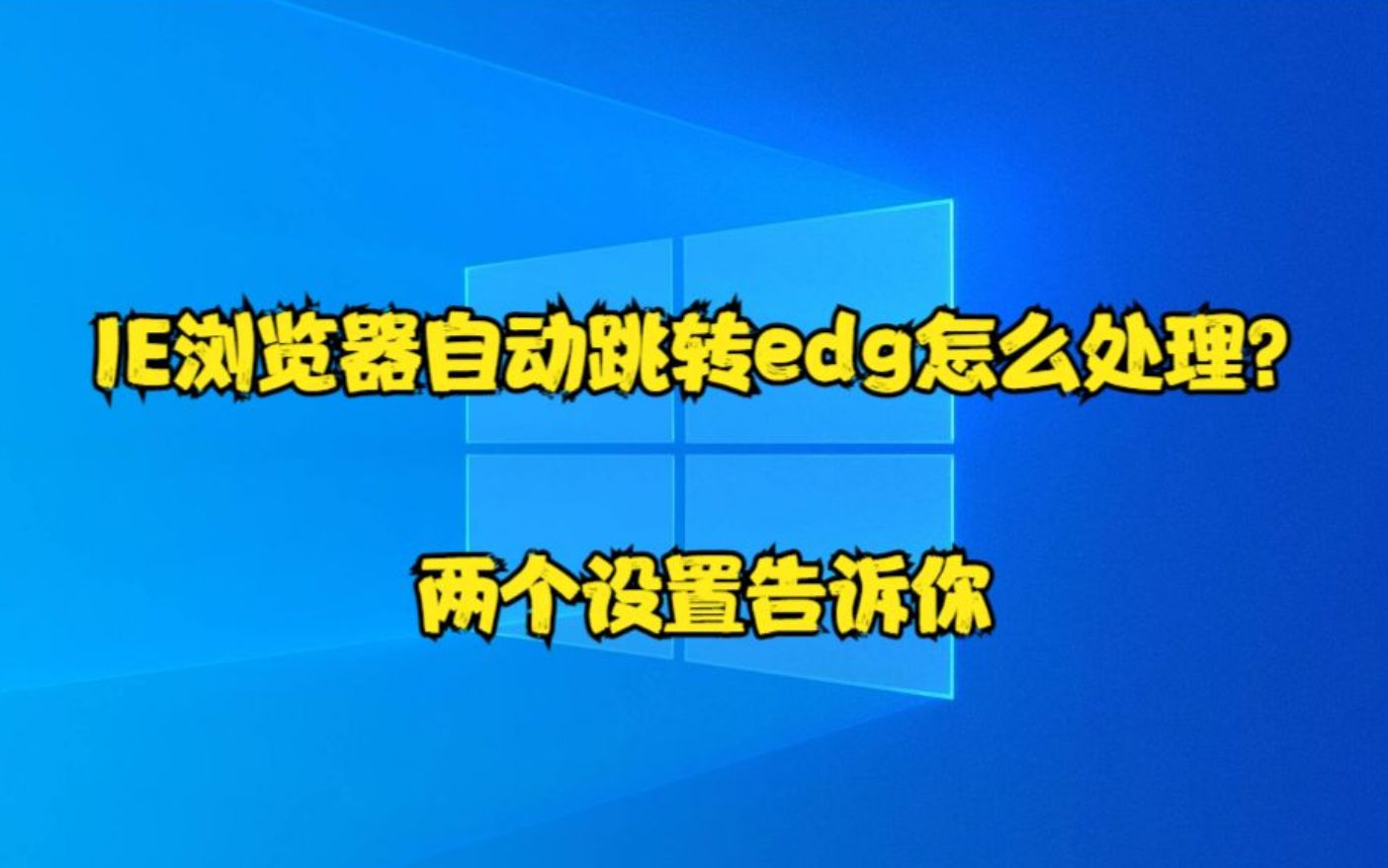 IE浏览器自动跳转edg怎么处理?

两个设置告诉你